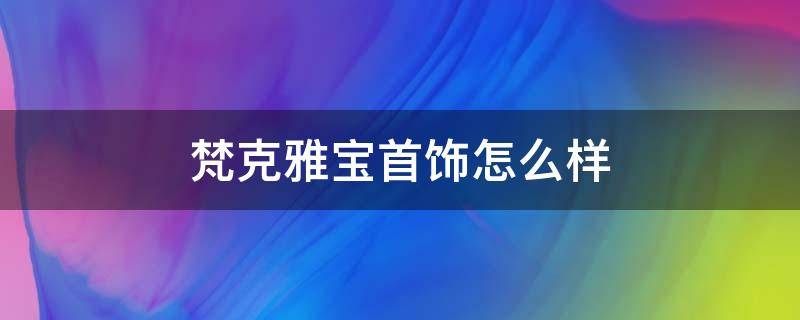 梵克雅宝首饰怎么样